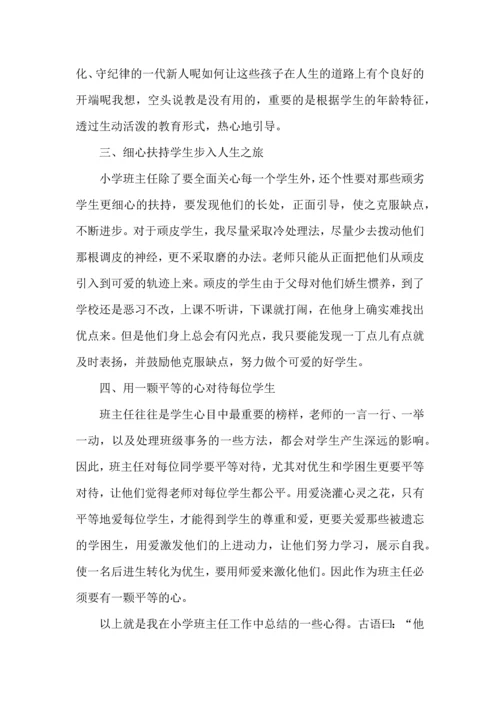 化、守纪律的一代新人呢如何让这些孩子在人生的道路上有个良好的开端呢我想，空头说教是没有用的，重要的是根据学生的年龄特征，透过生动活泼的教育形式，热心地引导。

三、细心扶持学生步入人生之旅

小学班主任除了要全面关心每一个学生外，还个性要对那些顽劣学生更细心的扶持，要发现他们的长处，正面引导，使之克服缺点，不断进步。对于顽皮学生，我尽量采取冷处理法，尽量少去拨动他们那根调皮的神经，更不采取磨的办法。老师只能从正面把他们从顽皮引入到可爱的轨迹上来。顽皮的学生由于父母对他们娇生惯养，到了学校还是恶习不改，上课不听讲，下课就打闹，在他身上确实难找出优点来。但是他们身上总会有闪光点，我只要能发现一丁点儿有点就及时表扬，并鼓励他克服缺点，努力做个可爱的好学生。

四、用一颗平等的心对待每位学生

班主任往往是学生心目中最重要的榜样，老师的一言一行、一举一动，以及处理班级事务的一些方法，都会对学生产生深远的影响。因此，班主任对每位同学要平等对待，尤其对优生和学困生更要平等对待，让他们觉得老师对每位学生都公平。用爱浇灌心灵之花，只有平等地爱每位学生，才能得到学生的尊重和爱，更要关爱那些被遗忘的学困生，用爱激发他们的上进动力，让他们努力学习，展示自我。使一名后进生转化为优生，要用师爱来激化他们。因此作为班主任必须要有一颗平等的心。

以上就是我在小学班主任工作中总结的一些心得。古语曰：“他